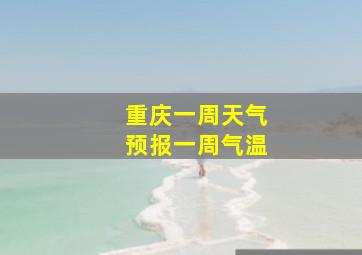 重庆一周天气
预报一周气温